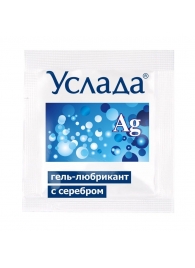 Услада®

Ag

гель-любрикант
с серебром